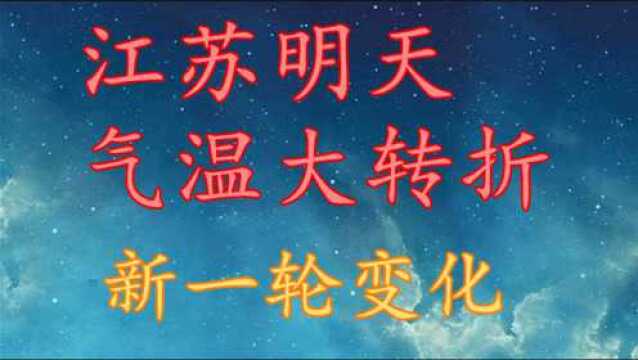 江苏明天
气温大转折
新一轮变化